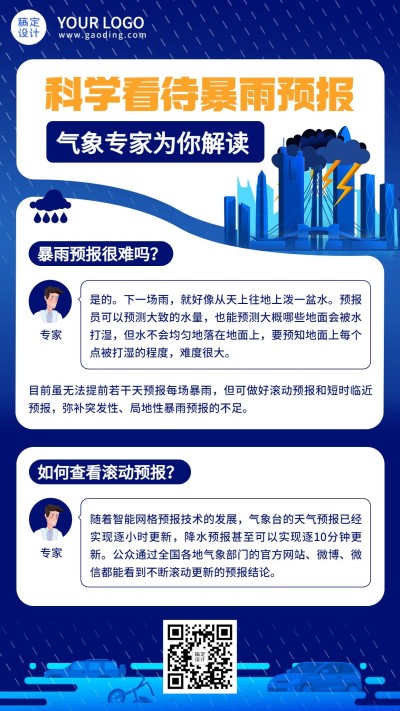 稿定设计 YOUR LOGO
www.gaoding.com

科学看待暴雨预报

气象专家为你解读

暴雨预报很难吗？

专家

是的。下一场雨，就好像从天上往地上泼一盆水。预报员可以预测大致的水量，也能预测大概哪些地面会被水打湿，但水不会均匀地落在地面上，要预知地面上每个点被打湿的程度，难度很大。

目前虽无法提前若干天预报每场暴雨，但可做好滚动预报和短时临近预报，弥补突发性、局地性暴雨预报的不足。

如何查看滚动预报？

专家

随着智能网格预报技术的发展，气象台的天气预报已经实现逐小时更新，降水预报甚至可以实现逐10分钟更新。公众通过全国各地气象部门的官方网站、微博、微信都能看到不断滚动更新的预报结论。

稿定设计